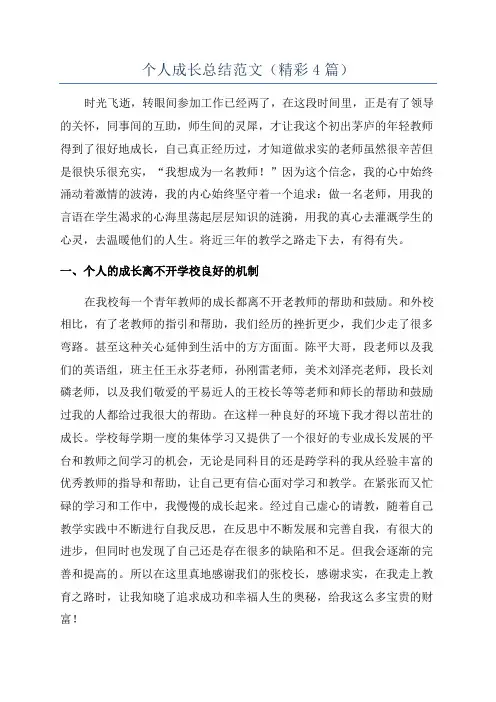 个人成长总结范文（精彩4篇）

时光飞逝，转眼间参加工作已经两了，在这段时间里，正是有了领导的关怀，同事间的互助，师生间的灵犀，才让我这个初出茅庐的年轻教师得到了很好地成长，自己真正经历过，才知道做求实的老师虽然很辛苦但是很快乐很充实，“我想成为一名教师！”因为这个信念，我的心中始终涌动着激情的波涛，我的内心始终坚守着一个追求：做一名老师，用我的言语在学生渴求的心海里荡起层层知识的涟漪，用我的真心去灌溉学生的心灵，去温暖他们的人生。将近三年的教学之路走下去，有得有失。

一、个人的成长离不开学校良好的机制

在我校每一个青年教师的成长都离不开老教师的帮助和鼓励。和外校相比，有了老教师的指引和帮助，我们经历的挫折更少，我们少走了很多弯路。甚至这种关心延伸到生活中的方方面面。陈平大哥，段老师以及我们的英语组，班主任王永芬老师，孙刚雷老师，美术刘泽亮老师，段长刘磷老师，以及我们敬爱的平易近人的王校长等等老师和师长的帮助和鼓励过我的人都给过我很大的帮助。在这样一种良好的环境下我才得以茁壮的成长。学校每学期一度的集体学习又提供了一个很好的专业成长发展的平台和教师之间学习的机会，无论是同科目的还是跨学科的我从经验丰富的优秀教师的指导和帮助，让自己更有信心面对学习和教学。在紧张而又忙碌的学习和工作中，我慢慢的成长起来。经过自己虚心的请教，随着自己教学实践中不断进行自我反思，在反思中不断发展和完善自我，有很大的进步，但同时也发现了自己还是存在很多的缺陷和不足。但我会逐渐的完善和提高的。所以在这里真地感谢我们的张校长，感谢求实，在我走上教育之路时，让我知晓了追求成功和幸福人生的奥秘，给我这么多宝贵的财富！